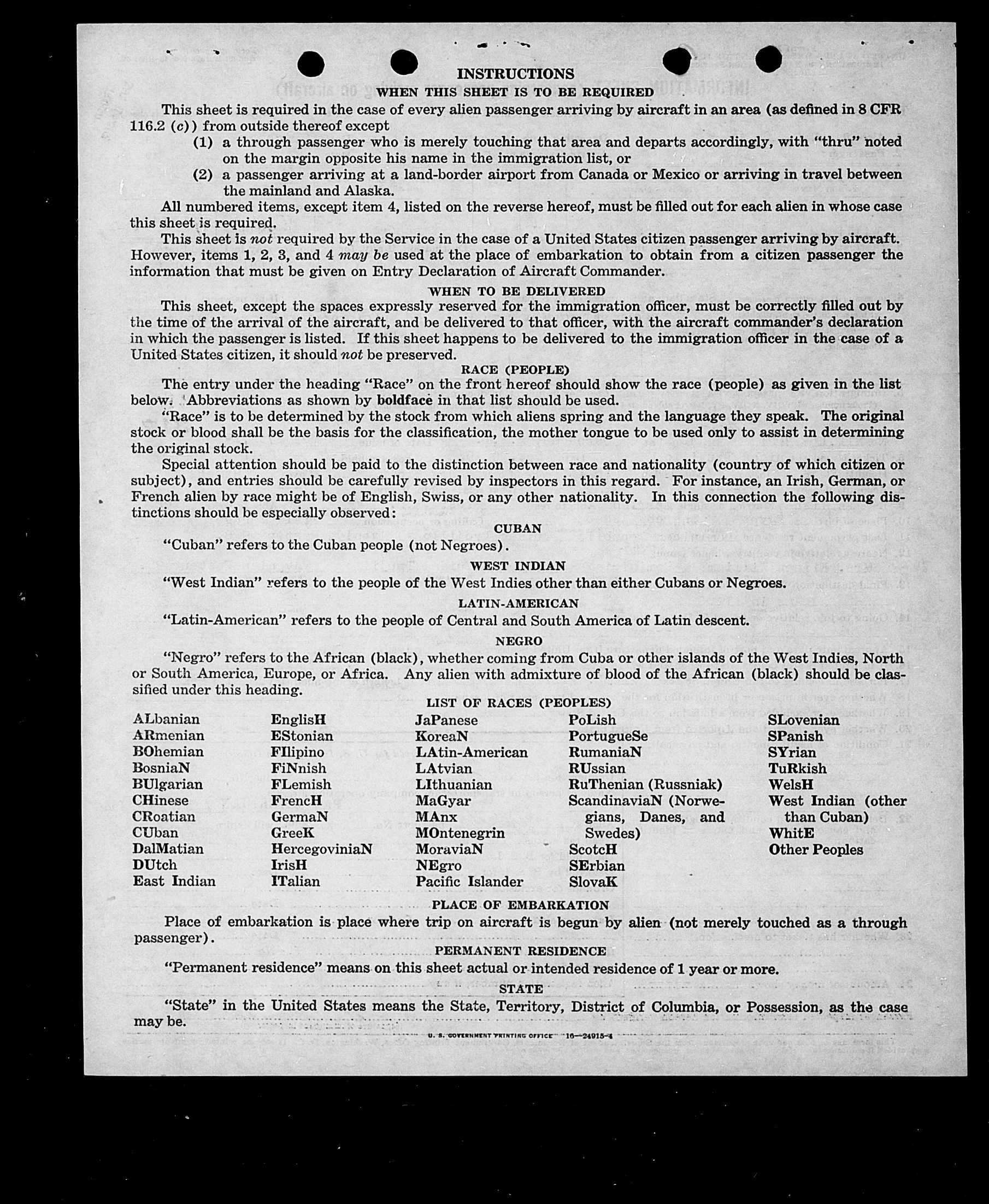 INSTRUCTIONS
WHEN THIS SHEET IS TO BE REQUIRED

This sheet is required in the case of every alien passenger arriving by aircraft in an area (as defined in 8 CFR 116.2 (c)) from outside thereof except

(1) a through passenger who is merely touching that area and departs accordingly, with "thru" noted on the margin opposite his name in the immigration list, or

(2) a passenger arriving at a land-border airport from Canada or Mexico or arriving in travel between the mainland and Alaska.

All numbered items, except item 4, listed on the reverse hereof, must be filled out for each alien in whose case this sheet is required.

This sheet is not required by the Service in the case of a United States citizen passenger arriving by aircraft. However, items 1, 2, 3, and 4 may be used at the place of embarkation to obtain from a citizen passenger the information that must be given on Entry Declaration of Aircraft Commander.

WHEN TO BE DELIVERED

This sheet, except the spaces expressly reserved for the immigration officer, must be correctly filled out by the time of the arrival of the aircraft, and be delivered to that officer, with the aircraft commander's declaration in which the passenger is listed. If this sheet happens to be delivered to the immigration officer in the case of a United States citizen, it should not be preserved.

RACE (PEOPLE)

The entry under the heading "Race" on the front hereof should show the race (people) as given in the list below. Abbreviations as shown by boldface in that list should be used.

"Race" is to be determined by the stock from which aliens spring and the language they speak. The original stock or blood shall be the basis for the classification, the mother tongue to be used only to assist in determining the original stock.

Special attention should be paid to the distinction between race and nationality (country of which citizen or subject), and entries should be carefully revised by inspectors in this regard. For instance, an Irish, German, or French alien by race might be of English, Swiss, or any other nationality. In this connection the following distinctions should be especially observed:

CUBAN

"Cuban" refers to the Cuban people (not Negroes).

WEST INDIAN

"West Indian" refers to the people of the West Indies other than either Cubans or Negroes.

LATIN-AMERICAN

"Latin-American" refers to the people of Central and South America of Latin descent.

NEGRO

"Negro" refers to the African (black), whether coming from Cuba or other islands of the West Indies, North or South America, Europe, or Africa. Any alien with admixture of blood of the African (black) should be classified under this heading.

LIST OF RACES (PEOPLES)

ALbanian
ARmenian
BOhemian
BosniaN
BUlgarian
CHinese
CRoatian
CUban
DalMatian
DUtch
East Indian

EnglisH
EStonian
FIlipino
FiNnish
FLemish
FrencH
GermaN
GreeK
HercegoviniaN
IrisH
ITalian

JaPanese
KoreaN
LAtin-American
LAtvian
LIthuanian
MaGyar
MAnx
MOntenegrin
MoraviaN
NEgro
Pacific Islander

PoLish
PortugueSe
RumaniaN
RUssian
RuThenian (Russniak)
ScandinaviaN (Norwegians, Danes, and Swedes)
ScotcH
SErbian
SlovaK

SLovenian
SPanish
SYrian
TuRkish
WelsH
West Indian (other than Cuban)
WhitE
Other Peoples

PLACE OF EMBARKATION

Place of embarkation is place where trip on aircraft is begun by alien (not merely touched as a through passenger).

PERMANENT RESIDENCE

"Permanent residence" means on this sheet actual or intended residence of 1 year or more.

STATE

"State" in the United States means the State, Territory, District of Columbia, or Possession, as the case may be.

U. S. GOVERNMENT PRINTING OFFICE 16—24915-4